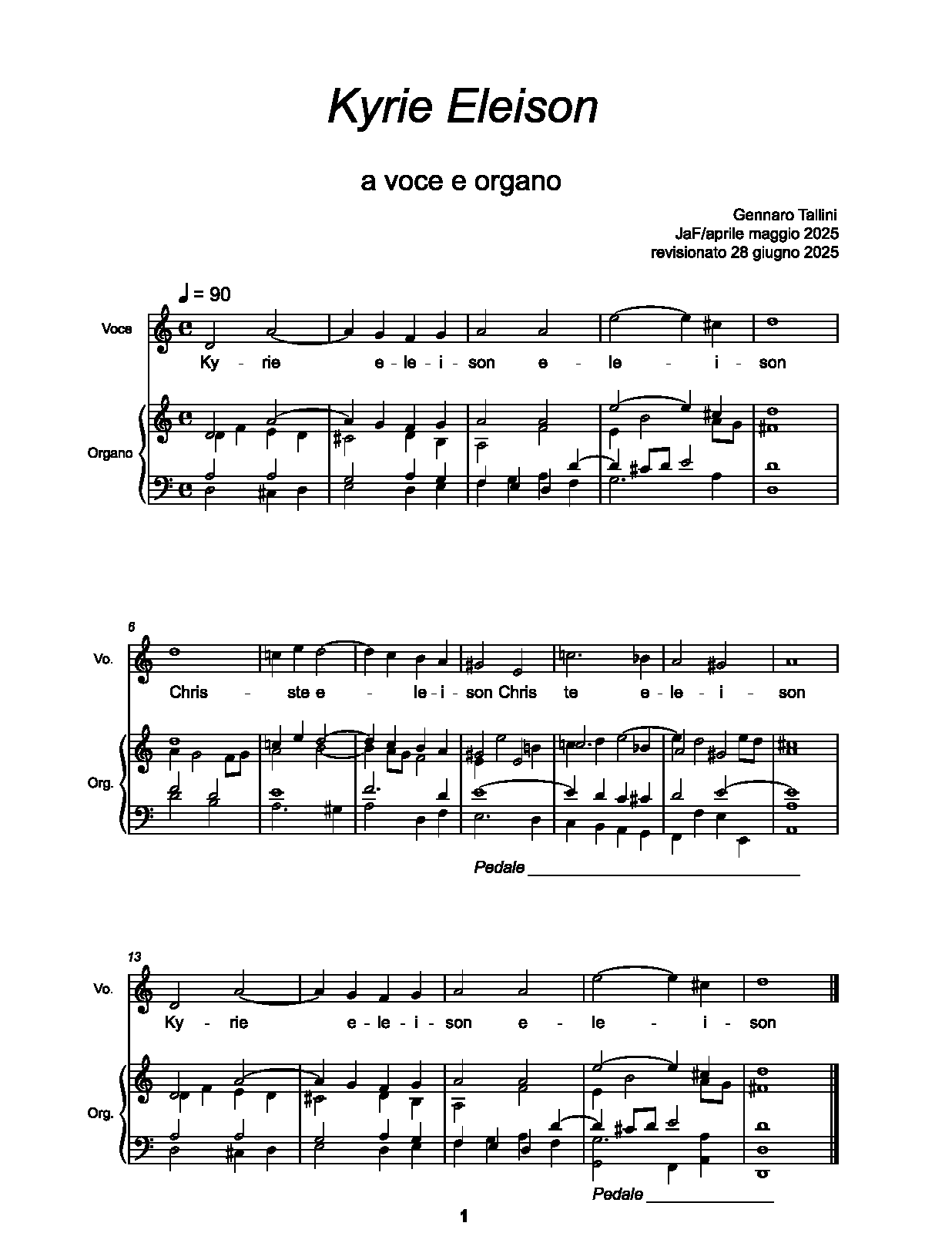 Kyrie Eleison

a voce e organo

Gennaro Tallini
JaF/aprile maggio 2025
revisionato 28 giugno 2025

♩ = 90

Voce

Ky - rie e - le - i - son e - le - i - son

Organo

6

Vo.

Chris - ste e - le - i - son Chris te e - le - i - son

Org.

Pedale

13

Vo.

Ky - rie e - le - i - son e - le - i - son

Org.

Pedale

1